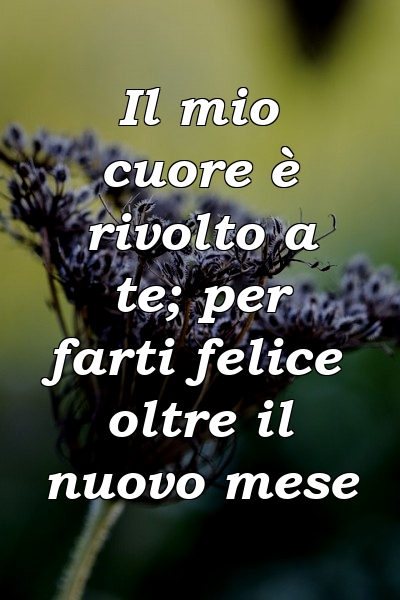 Il mio cuore è rivolto a te; per farti felice oltre il nuovo mese